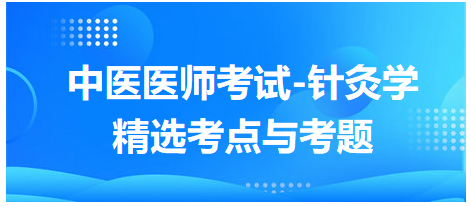 中医医师考试-针灸学
精选考点与考题